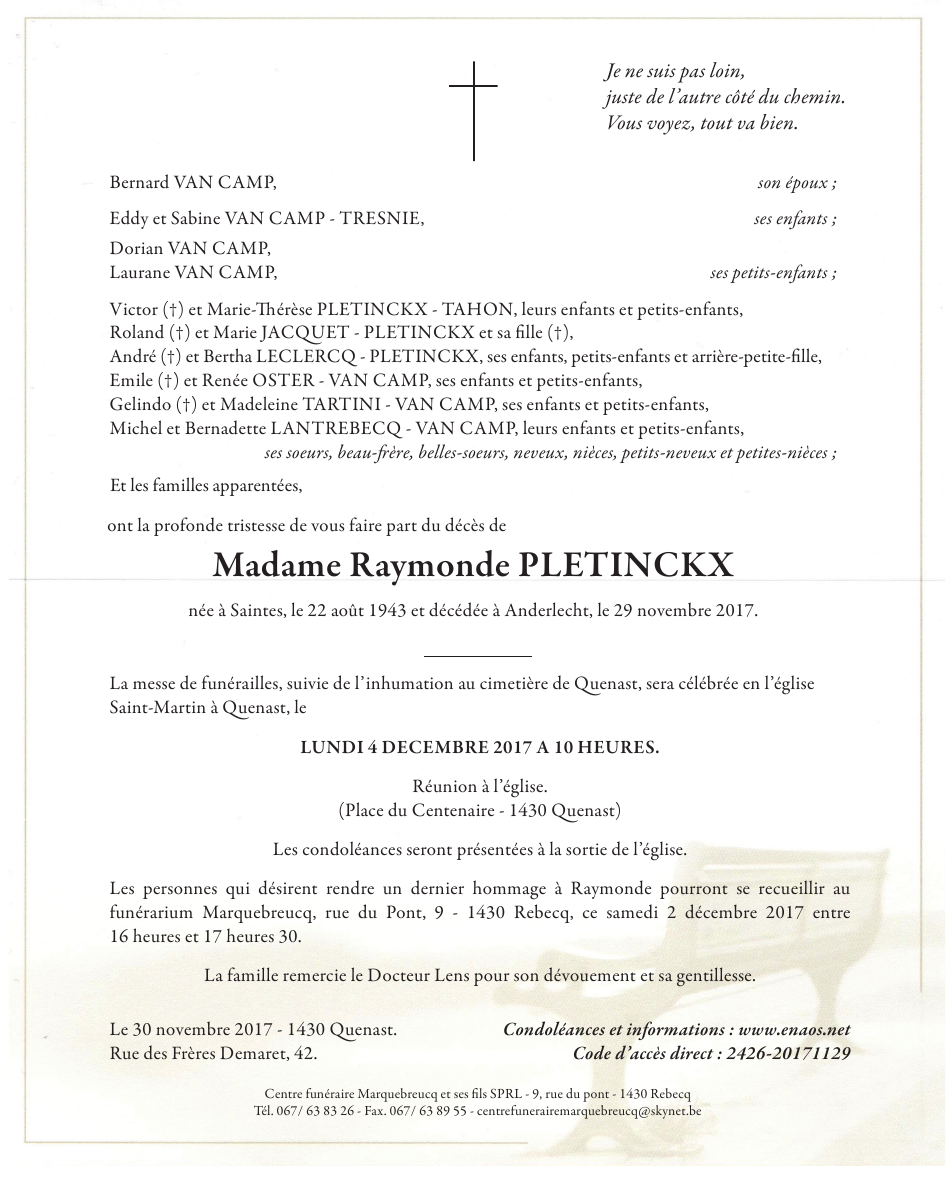 Je ne suis pas loin,
juste de l'autre côté du chemin.
Vous voyez, tout va bien.

Bernard VAN CAMP, son époux ;

Eddy et Sabine VAN CAMP - TRESNIE, ses enfants ;

Dorian VAN CAMP,
Laurane VAN CAMP, ses petits-enfants ;

Victor (†) et Marie-Thérèse PLETINCKX - TAHON, leurs enfants et petits-enfants,
Roland (†) et Marie JACQUET - PLETINCKX et sa fille (†),
André (†) et Bertha LECLERCQ - PLETINCKX, ses enfants, petits-enfants et arrière-petite-fille,
Emile (†) et Renée OSTER - VAN CAMP, ses enfants et petits-enfants,
Gelindo (†) et Madeleine TARTINI - VAN CAMP, ses enfants et petits-enfants,
Michel et Bernadette LANTREBECQ - VAN CAMP, leurs enfants et petits-enfants,
ses soeurs, beau-frère, belles-soeurs, neveux, nièces, petits-neveux et petites-nièces ;

Et les familles apparentées,

ont la profonde tristesse de vous faire part du décès de

Madame Raymonde PLETINCKX

née à Saintes, le 22 août 1943 et décédée à Anderlecht, le 29 novembre 2017.

La messe de funérailles, suivie de l'inhumation au cimetière de Quenast, sera célébrée en l'église Saint-Martin à Quenast, le

LUNDI 4 DECEMBRE 2017 A 10 HEURES.

Réunion à l'église.
(Place du Centenaire - 1430 Quenast)

Les condoléances seront présentées à la sortie de l'église.

Les personnes qui désirent rendre un dernier hommage à Raymonde pourront se recueillir au funérarium Marquebreucq, rue du Pont, 9 - 1430 Rebecq, ce samedi 2 décembre 2017 entre 16 heures et 17 heures 30.

La famille remercie le Docteur Lens pour son dévouement et sa gentillesse.

Le 30 novembre 2017 - 1430 Quenast.
Rue des Frères Demaret, 42.

Condoléances et informations : www.enaos.net
Code d'accès direct : 2426-20171129

Centre funéraire Marquebreucq et ses fils SPRL - 9, rue du pont - 1430 Rebecq
Tél. 067/ 63 83 26 - Fax. 067/ 63 89 55 - centrefunerairemarquebreucq@skynet.be